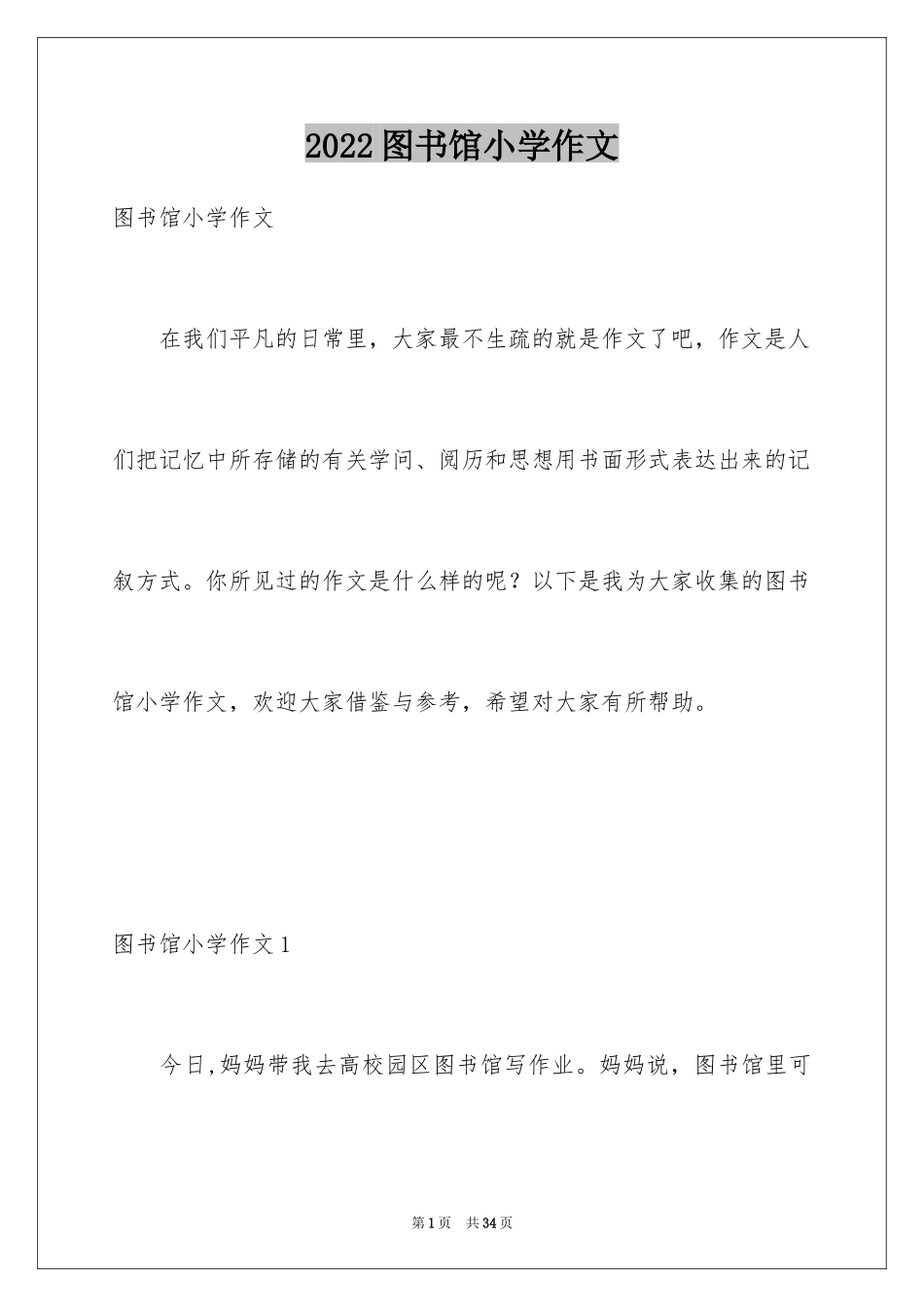 2022图书馆小学作文

图书馆小学作文

在我们平凡的日常里，大家最不生疏的就是作文了吧，作文是人们把记忆中所存储的有关学问、阅历和思想用书面形式表达出来的记叙方式。你所见过的作文是什么样的呢？以下是我为大家收集的图书馆小学作文，欢迎大家借鉴与参考，希望对大家有所帮助。

图书馆小学作文1

今日,妈妈带我去高校园区图书馆写作业。妈妈说，图书馆里可

第1页 共34页